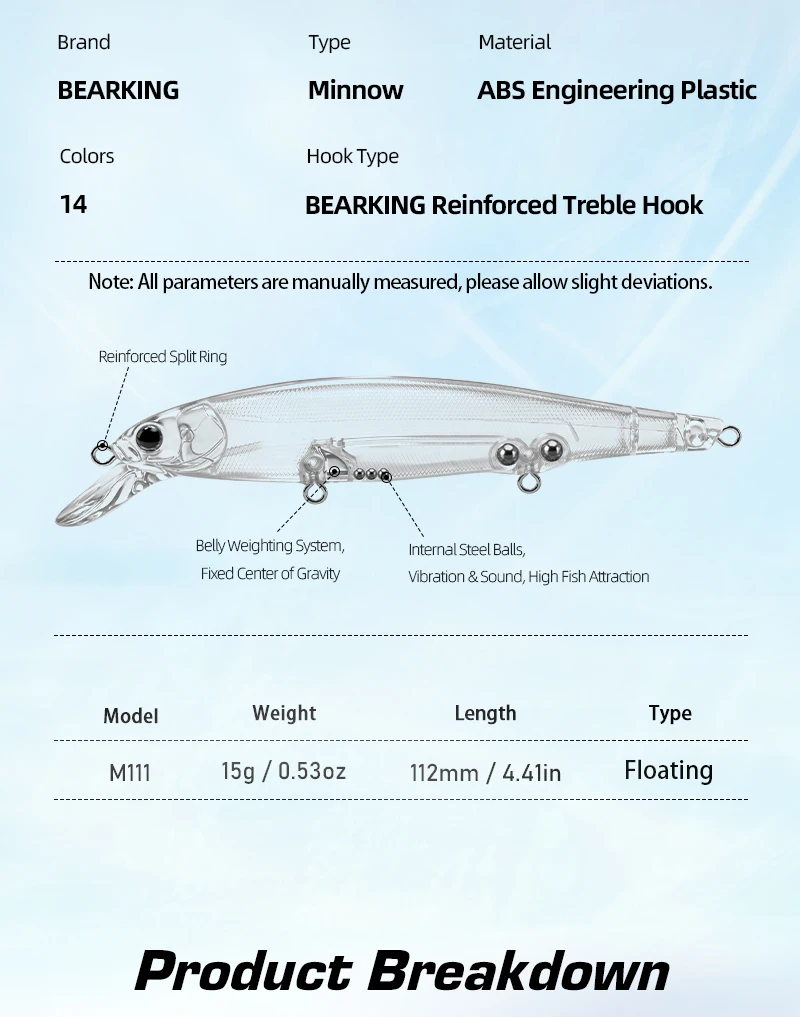 Brand
BEARKING

Type
Minnow

Material
ABS Engineering Plastic

Colors
14

Hook Type
BEARKING Reinforced Treble Hook

Note: All parameters are manually measured, please allow slight deviations.

Reinforced Split Ring

Belly Weighting System,
Fixed Center of Gravity

Internal Steel Balls,
Vibration & Sound, High Fish Attraction

| Model | Weight | Length | Type |
|---|---|---|---|
| M111 | 15g / 0.53oz | 112mm / 4.41in | Floating |

Product Breakdown